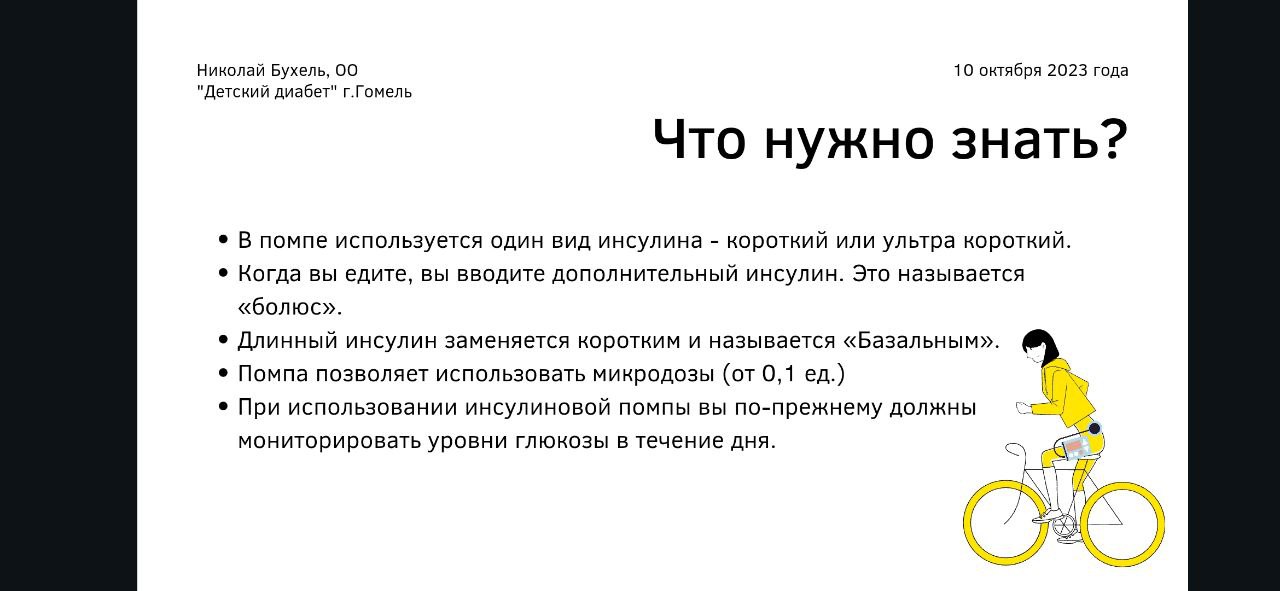 Николай Бухель, ОО
"Детский диабет" г.Гомель

10 октября 2023 года

Что нужно знать?

• В помпе используется один вид инсулина - короткий или ультра короткий.
• Когда вы едите, вы вводите дополнительный инсулин. Это называется «болюс».
• Длинный инсулин заменяется коротким и называется «Базальным».
• Помпа позволяет использовать микродозы (от 0,1 ед.)
• При использовании инсулиновой помпы вы по-прежнему должны мониторировать уровни глюкозы в течение дня.